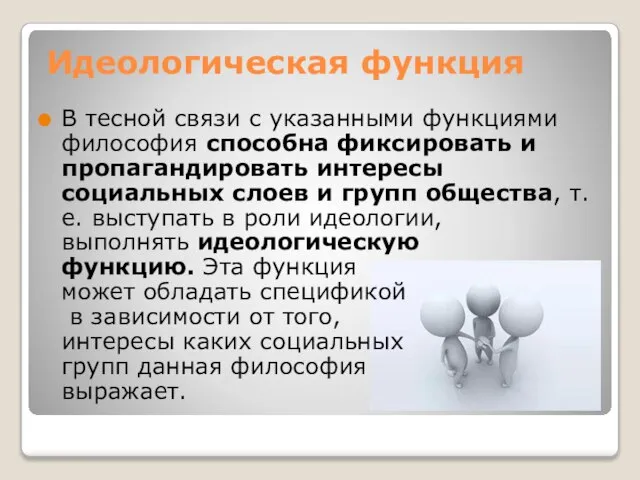 Идеологическая функция

В тесной связи с указанными функциями философия способна фиксировать и пропагандировать интересы социальных слоев и групп общества, т. е. выступать в роли идеологии, выполнять идеологическую функцию. Эта функция может обладать спецификой в зависимости от того, интересы каких социальных групп данная философия выражает.